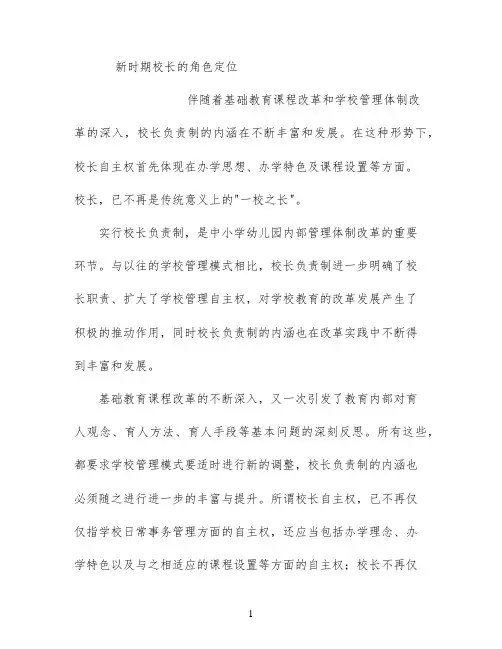 新时期校长的角色定位

伴随着基础教育课程改革和学校管理体制改革的深入，校长负责制的内涵在不断丰富和发展。在这种形势下，校长自主权首先体现在办学思想、办学特色及课程设置等方面。校长，已不再是传统意义上的"一校之长"。

实行校长负责制，是中小学幼儿园内部管理体制改革的重要环节。与以往的学校管理模式相比，校长负责制进一步明确了校长职责、扩大了学校管理自主权，对学校教育的改革发展产生了积极的推动作用，同时校长负责制的内涵也在改革实践中不断得到丰富和发展。

基础教育课程改革的不断深入，又一次引发了教育内部对育人观念、育人方法、育人手段等基本问题的深刻反思。所有这些，都要求学校管理模式要适时进行新的调整，校长负责制的内涵也必须随之进行进一步的丰富与提升。所谓校长自主权，已不再仅仅指学校日常事务管理方面的自主权，还应当包括办学理念、办学特色以及与之相适应的课程设置等方面的自主权；校长不再仅

1